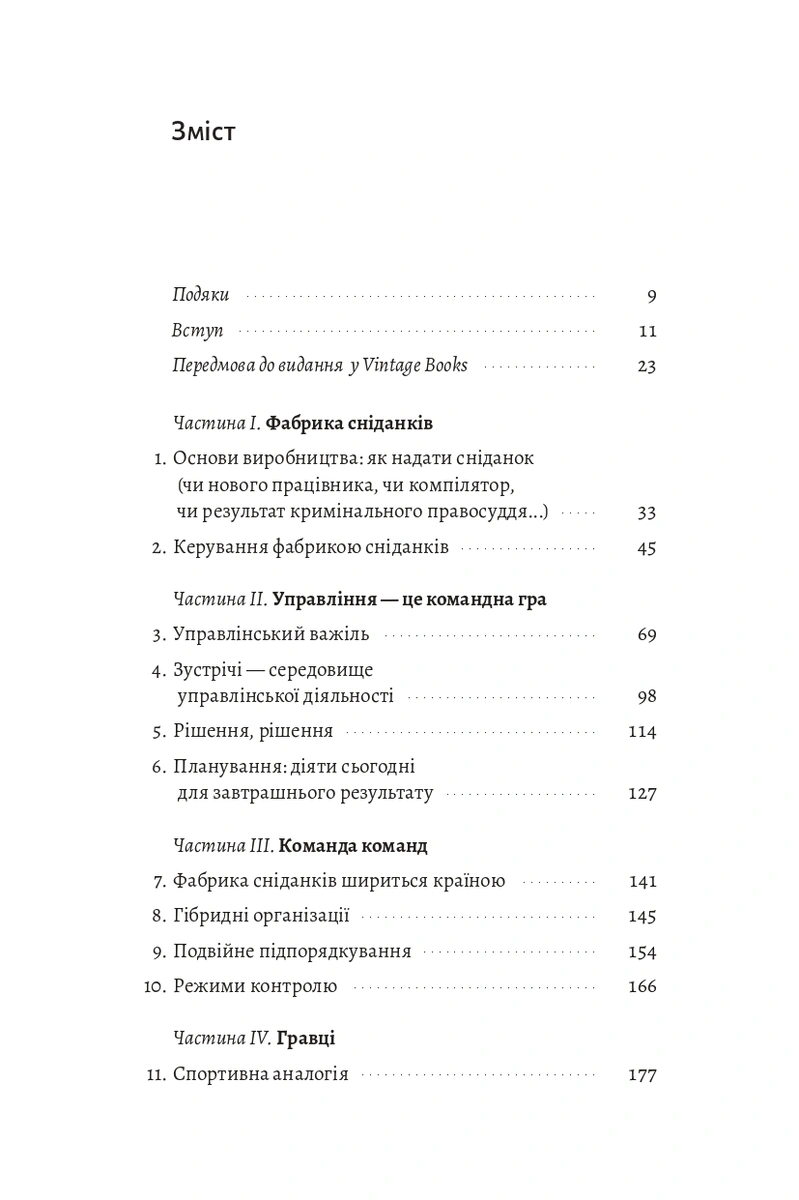 Зміст

Подяки 9

Вступ 11

Передмова до видання у Vintage Books 23

Частина I. Фабрика сніданків

1. Основи виробництва: як надати сніданок (чи нового працівника, чи компілятор, чи результат кримінального правосуддя...) 33

2. Керування фабрикою сніданків 45

Частина II. Управління — це командна гра

3. Управлінський важіль 69

4. Зустрічі — середовище управлінської діяльності 98

5. Рішення, рішення 114

6. Планування: діяти сьогодні для завтрашнього результату 127

Частина III. Команда команд

7. Фабрика сніданків шириться країною 141

8. Гібридні організації 145

9. Подвійне підпорядкування 154

10. Режими контролю 166

Частина IV. Гравці

11. Спортивна аналогія 177